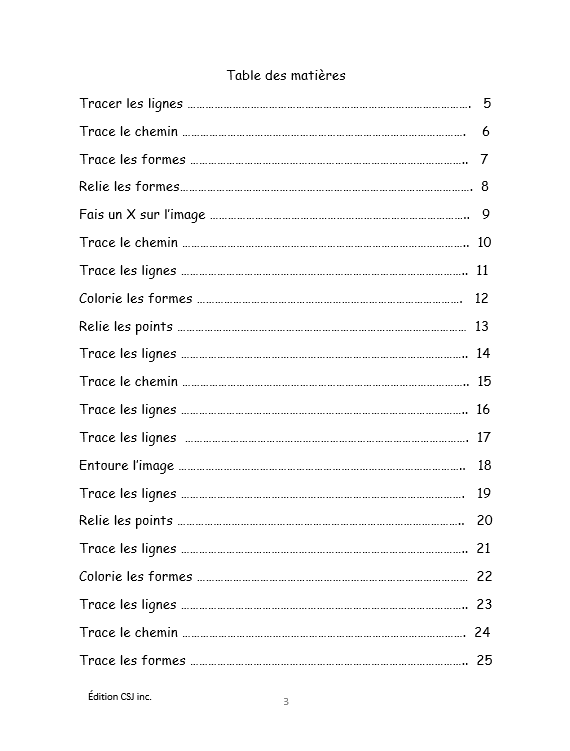 Table des matières

Tracer les lignes 5

Trace le chemin 6

Trace les formes 7

Relie les formes 8

Fais un X sur l'image 9

Trace le chemin 10

Trace les lignes 11

Colorie les formes 12

Relie les points 13

Trace les lignes 14

Trace le chemin 15

Trace les lignes 16

Trace les lignes 17

Entoure l'image 18

Trace les lignes 19

Relie les points 20

Trace les lignes 21

Colorie les formes 22

Trace les lignes 23

Trace le chemin 24

Trace les formes 25

Édition CSJ inc.

3